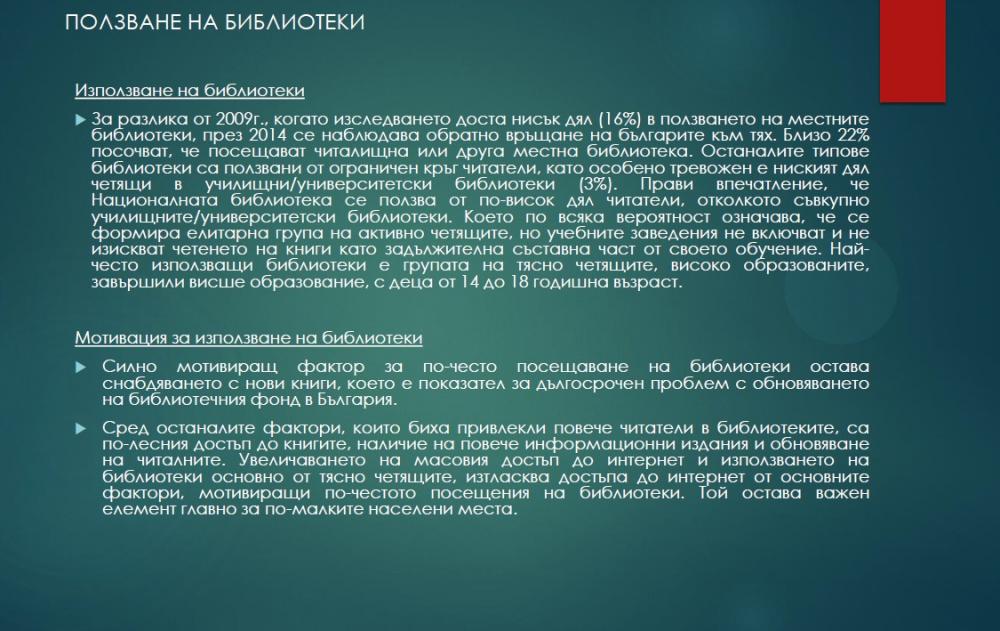 ПОЛЗВАНЕ НА БИБЛИОТЕКИ

Използване на библиотеки

За разлика от 2009г., когато изследването доста нисък дял (16%) в ползването на местните библиотеки, през 2014 се наблюдава обратно връщане на българите към тях. Близо 22% посочват, че посещават читалищна или друга местна библиотека. Останалите типове библиотеки са ползвани от ограничен кръг читатели, като особено тревожен е ниският дял четящи в училищни/университетски библиотеки (3%). Прави впечатление, че Националната библиотека се ползва от по-висок дял читатели, отколкото съвкупно училищните/университетски библиотеки. Което по всяка вероятност означава, че се формира елитарна група на активно четящите, но учебните заведения не включват и не изискват четенето на книги като задължителна съставна част от своето обучение. Най-често използващи библиотеки е групата на тясно четящите, високо образованите, завършили висше образование, с деца от 14 до 18 годишна възраст.

Мотивация за използване на библиотеки

Силно мотивиращ фактор за по-често посещаване на библиотеки остава снабдяването с нови книги, което е показател за дългосрочен проблем с обновяването на библиотечния фонд в България.

Сред останалите фактори, които биха привлекли повече читатели в библиотеките, са по-лесния достъп до книгите, наличие на повече информационни издания и обновяване на читалните. Увеличаването на масовия достъп до интернет и използването на библиотеки основно от тясно четящите, изтласква достъпа до интернет от основните фактори, мотивиращи по-честото посещения на библиотеки. Той остава важен елемент главно за по-малките населени места.